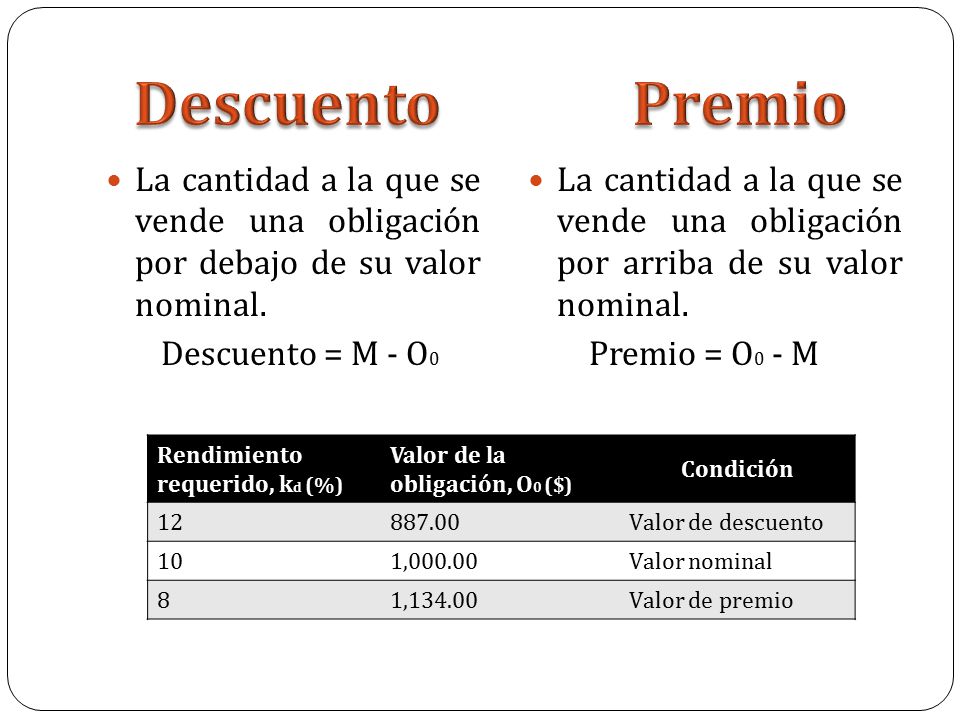 Descuento

La cantidad a la que se vende una obligación por debajo de su valor nominal.

Descuento = M - $O_0$

Premio

La cantidad a la que se vende una obligación por arriba de su valor nominal.

Premio = $O_0$ - M

| Rendimiento requerido, $k_d$ (%) | Valor de la obligación, $O_0$ ($) | Condición |
|---|---|---|
| 12 | 887.00 | Valor de descuento |
| 10 | 1,000.00 | Valor nominal |
| 8 | 1,134.00 | Valor de premio |